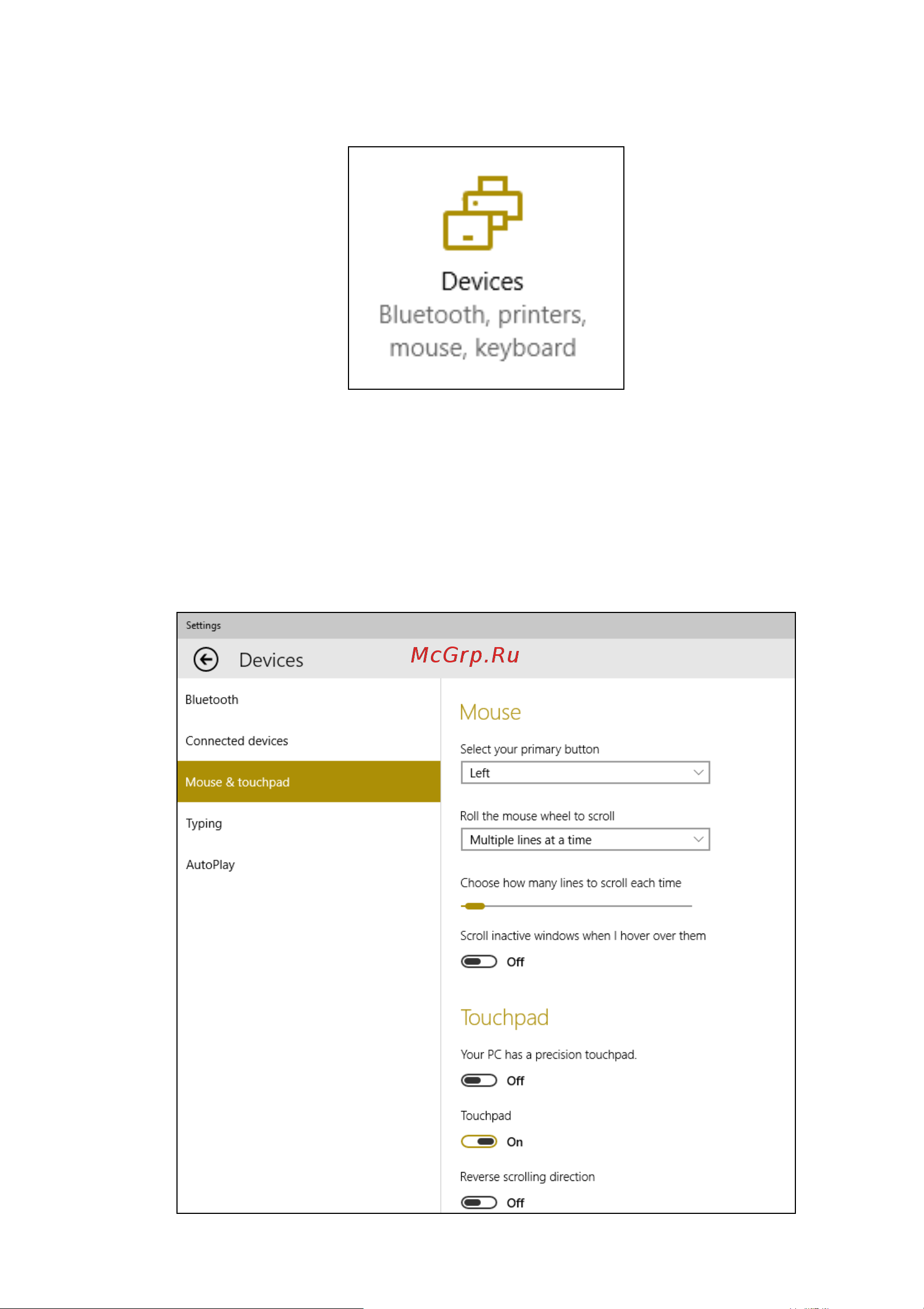 Devices
Bluetooth, printers, mouse, keyboard

Settings

Devices

McGrp.Ru

Bluetooth

Connected devices

Mouse & touchpad

Typing

AutoPlay

Mouse

Select your primary button

Left

Roll the mouse wheel to scroll

Multiple lines at a time

Choose how many lines to scroll each time

Scroll inactive windows when I hover over them

Off

Touchpad

Your PC has a precision touchpad.

Off

Touchpad

On

Reverse scrolling direction

Off